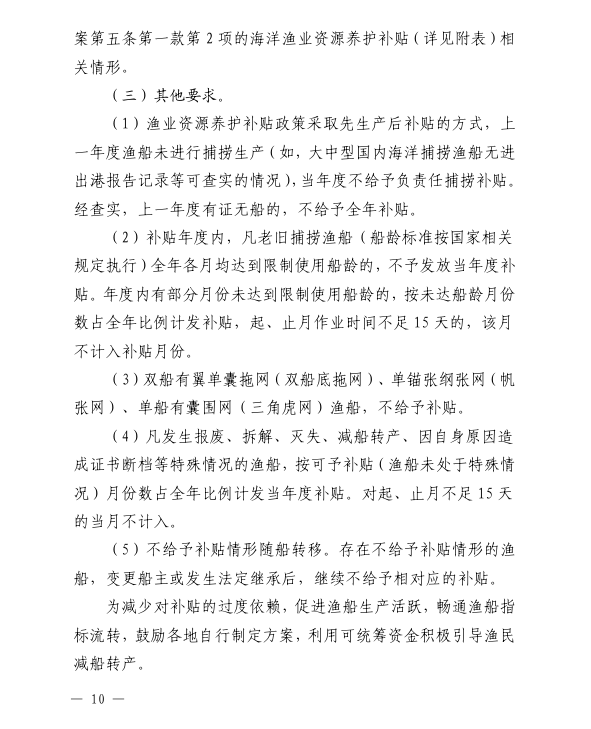 案第五条第一款第 2 项的海洋渔业资源养护补贴（详见附表）相关情形。

（三）其他要求。

（1）渔业资源养护补贴政策采取先生产后补贴的方式，上一年度渔船未进行捕捞生产（如，大中型国内海洋捕捞渔船无进出港报告记录等可查实的情况），当年度不给予负责任捕捞补贴。经查实，上一年度有证无船的，不给予全年补贴。

（2）补贴年度内，凡老旧捕捞渔船（船龄标准按国家相关规定执行）全年各月均达到限制使用船龄的，不予发放当年度补贴。年度内有部分月份未达到限制使用船龄的，按未达船龄月份数占全年比例计发补贴，起、止月作业时间不足 15 天的，该月不计入补贴月份。

（3）双船有翼单囊拖网（双船底拖网）、单锚张纲张网（帆张网）、单船有囊围网（三角虎网）渔船，不给予补贴。

（4）凡发生报废、拆解、灭失、减船转产、因自身原因造成证书断档等特殊情况的渔船，按可予补贴（渔船未处于特殊情况）月份数占全年比例计发当年度补贴。对起、止月不足 15 天的当月不计入。

（5）不给予补贴情形随船转移。存在不给予补贴情形的渔船，变更船主或发生法定继承后，继续不给予相对应的补贴。

为减少对补贴的过度依赖，促进渔船生产活跃，畅通渔船指标流转，鼓励各地自行制定方案，利用可统筹资金积极引导渔民减船转产。

— 10 —